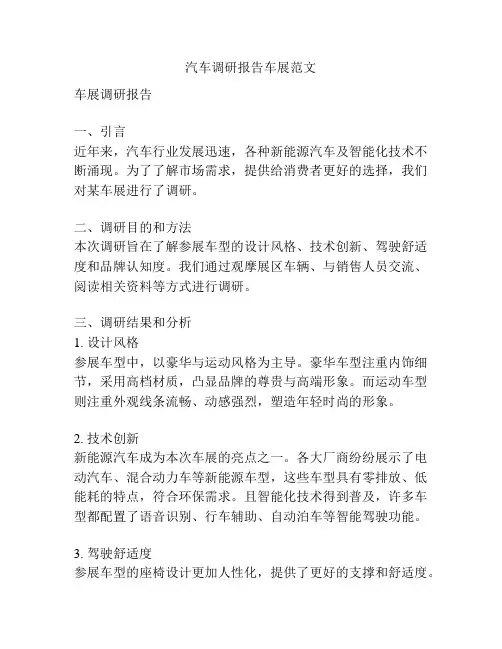 汽车调研报告车展范文

车展调研报告

一、引言
近年来，汽车行业发展迅速，各种新能源汽车及智能化技术不断涌现。为了了解市场需求，提供给消费者更好的选择，我们对某车展进行了调研。

二、调研目的和方法
本次调研旨在了解参展车型的设计风格、技术创新、驾驶舒适度和品牌认知度。我们通过观摩展区车辆、与销售人员交流、阅读相关资料等方式进行调研。

三、调研结果和分析
1. 设计风格
参展车型中，以豪华与运动风格为主导。豪华车型注重内饰细节，采用高档材质，凸显品牌的尊贵与高端形象。而运动车型则注重外观线条流畅、动感强烈，塑造年轻时尚的形象。

2. 技术创新
新能源汽车成为本次车展的亮点之一。各大厂商纷纷展示了电动汽车、混合动力车等新能源车型，这些车型具有零排放、低能耗的特点，符合环保需求。且智能化技术得到普及，许多车型都配置了语音识别、行车辅助、自动泊车等智能驾驶功能。

3. 驾驶舒适度
参展车型的座椅设计更加人性化，提供了更好的支撑和舒适度。